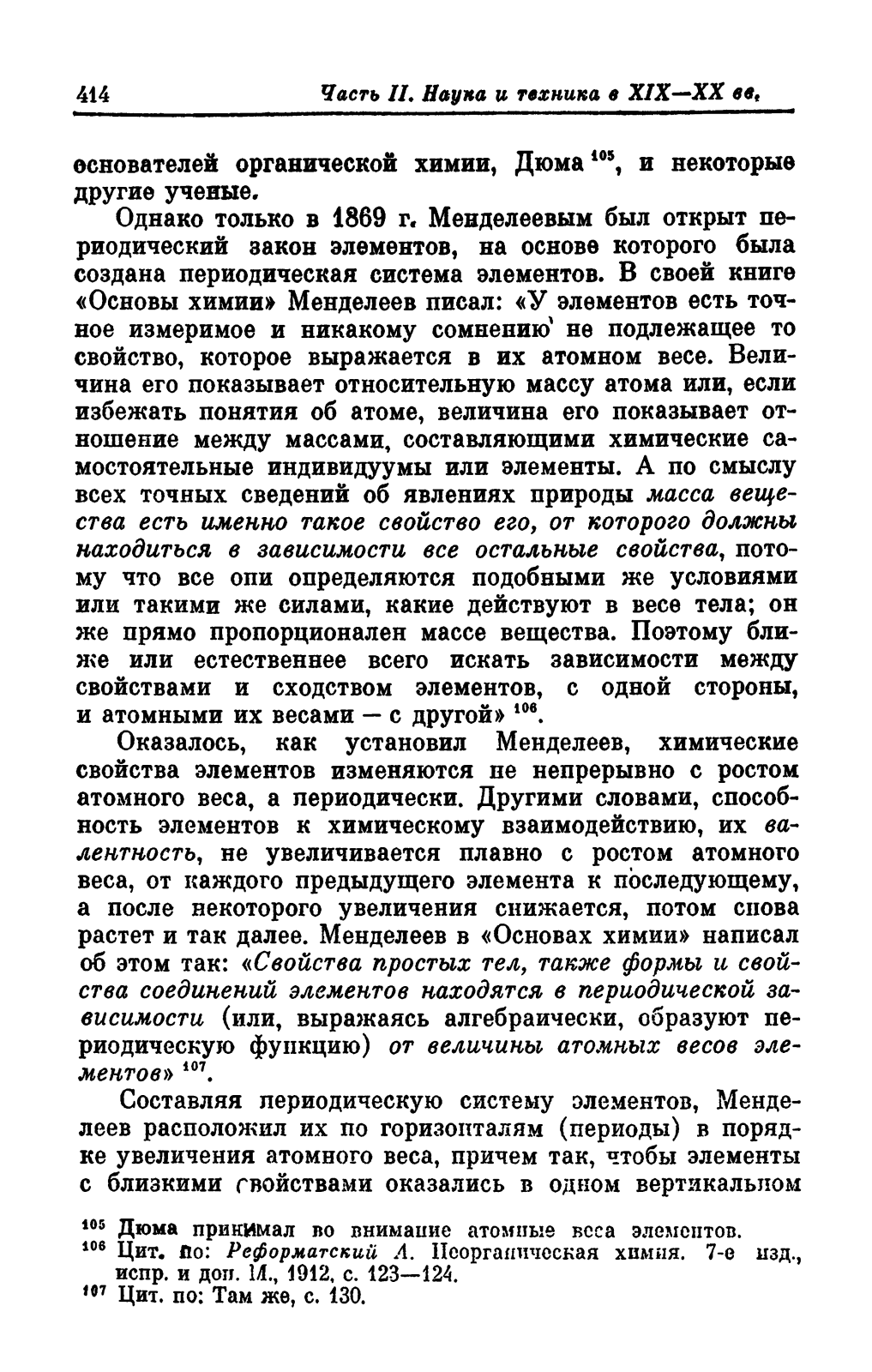 414 Часть II. Наука и техника в XIX—XX вв.

основателей органической химии, Дюма $^{105}$, и некоторые другие ученые.

Однако только в 1869 г. Менделеевым был открыт периодический закон элементов, на основе которого была создана периодическая система элементов. В своей книге «Основы химии» Менделеев писал: «У элементов есть точное измеримое и никакому сомнению не подлежащее то свойство, которое выражается в их атомном весе. Величина его показывает относительную массу атома или, если избежать понятия об атоме, величина его показывает отношение между массами, составляющими химические самостоятельные индивидуумы или элементы. А по смыслу всех точных сведений об явлениях природы масса вещества есть именно такое свойство его, от которого должны находиться в зависимости все остальные свойства, потому что все они определяются подобными же условиями или такими же силами, какие действуют в весе тела; он же прямо пропорционален массе вещества. Поэтому ближе или естественнее всего искать зависимости между свойствами и сходством элементов, с одной стороны, и атомными их весами — с другой» $^{106}$.

Оказалось, как установил Менделеев, химические свойства элементов изменяются не непрерывно с ростом атомного веса, а периодически. Другими словами, способность элементов к химическому взаимодействию, их валентность, не увеличивается плавно с ростом атомного веса, от каждого предыдущего элемента к последующему, а после некоторого увеличения снижается, потом снова растет и так далее. Менделеев в «Основах химии» написал об этом так: «Свойства простых тел, также формы и свойства соединений элементов находятся в периодической зависимости (или, выражаясь алгебраически, образуют периодическую функцию) от величины атомных весов элементов» $^{107}$.

Составляя периодическую систему элементов, Менделеев расположил их по горизонталям (периоды) в порядке увеличения атомного веса, причем так, чтобы элементы с близкими свойствами оказались в одном вертикальном

$^{105}$ Дюма принимал во внимание атомные веса элементов.
$^{106}$ Цит. по: Реформатский А. Неорганическая химия. 7-е изд., испр. и доп. М., 1912, с. 123—124.
$^{107}$ Цит. по: Там же, с. 130.